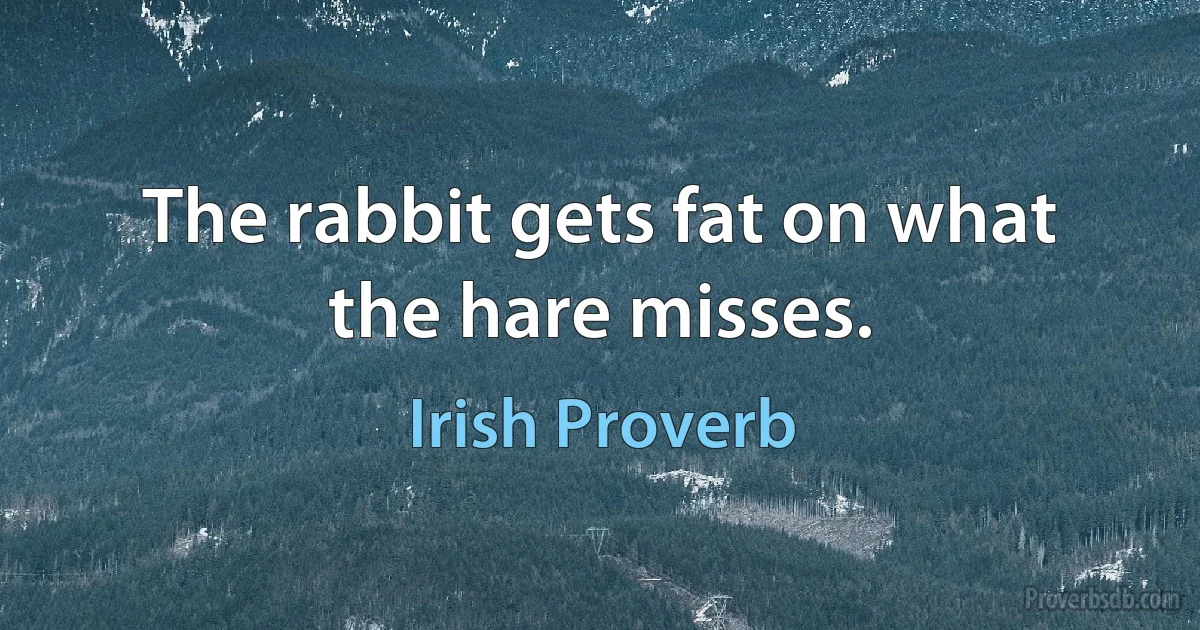 The rabbit gets fat on what the hare misses.

Irish Proverb

Proverbsdb.com